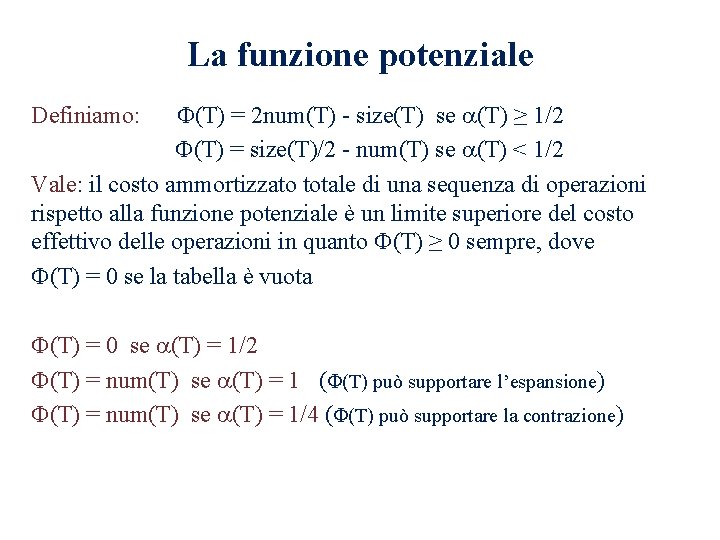 La funzione potenziale

Definiamo: $\Phi(T) = 2num(T) - size(T)$ se $\alpha(T) \geq 1/2$
$\Phi(T) = size(T)/2 - num(T)$ se $\alpha(T) < 1/2$

Vale: il costo ammortizzato totale di una sequenza di operazioni rispetto alla funzione potenziale è un limite superiore del costo effettivo delle operazioni in quanto $\Phi(T) \geq 0$ sempre, dove

$\Phi(T) = 0$ se la tabella è vuota

$\Phi(T) = 0$ se $\alpha(T) = 1/2$
$\Phi(T) = num(T)$ se $\alpha(T) = 1$ ($\Phi(T)$ può supportare l'espansione)
$\Phi(T) = num(T)$ se $\alpha(T) = 1/4$ ($\Phi(T)$ può supportare la contrazione)